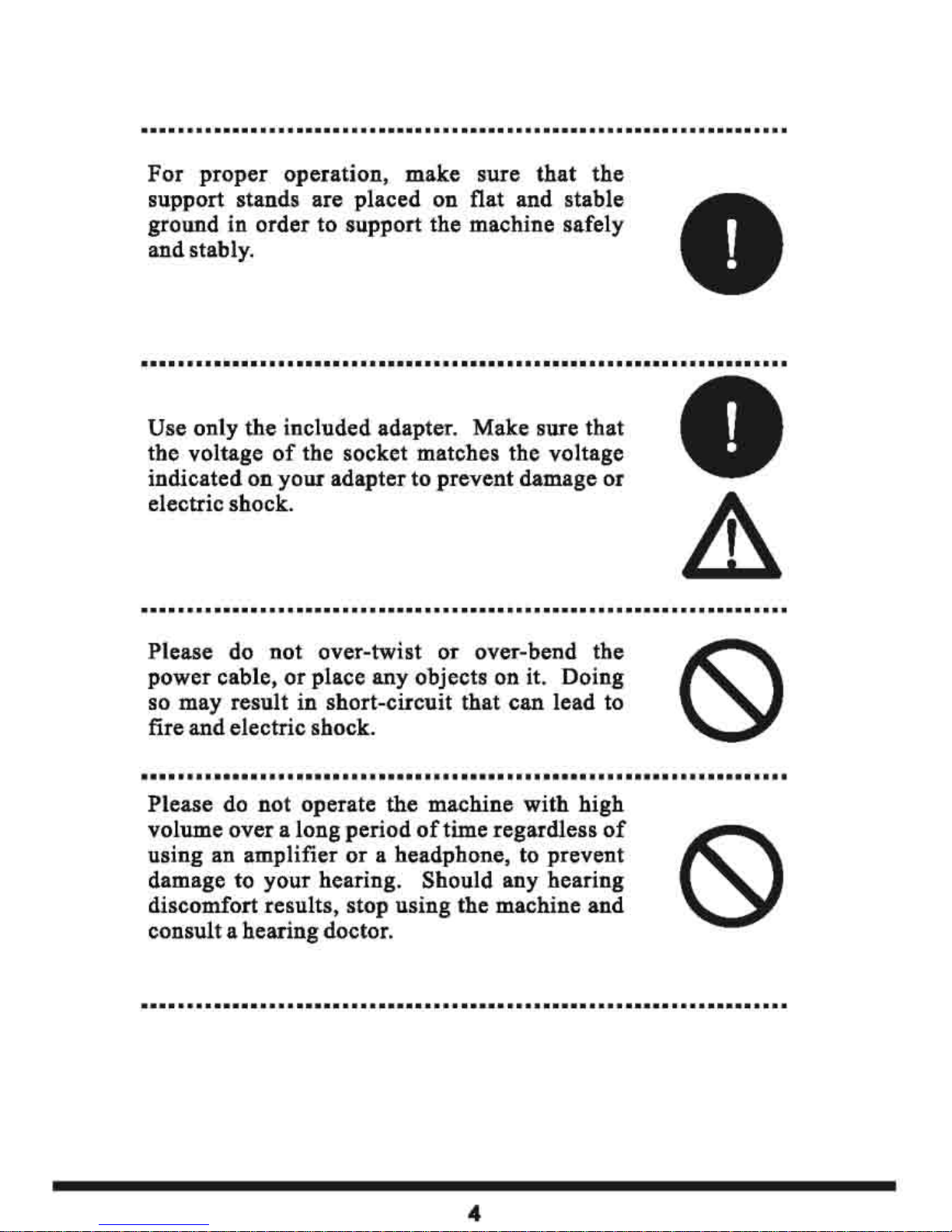 For proper operation, make sure that the support stands are placed on flat and stable ground in order to support the machine safely and stably.

Use only the included adapter. Make sure that the voltage of the socket matches the voltage indicated on your adapter to prevent damage or electric shock.

Please do not over-twist or over-bend the power cable, or place any objects on it. Doing so may result in short-circuit that can lead to fire and electric shock.

Please do not operate the machine with high volume over a long period of time regardless of using an amplifier or a headphone, to prevent damage to your hearing. Should any hearing discomfort results, stop using the machine and consult a hearing doctor.

4